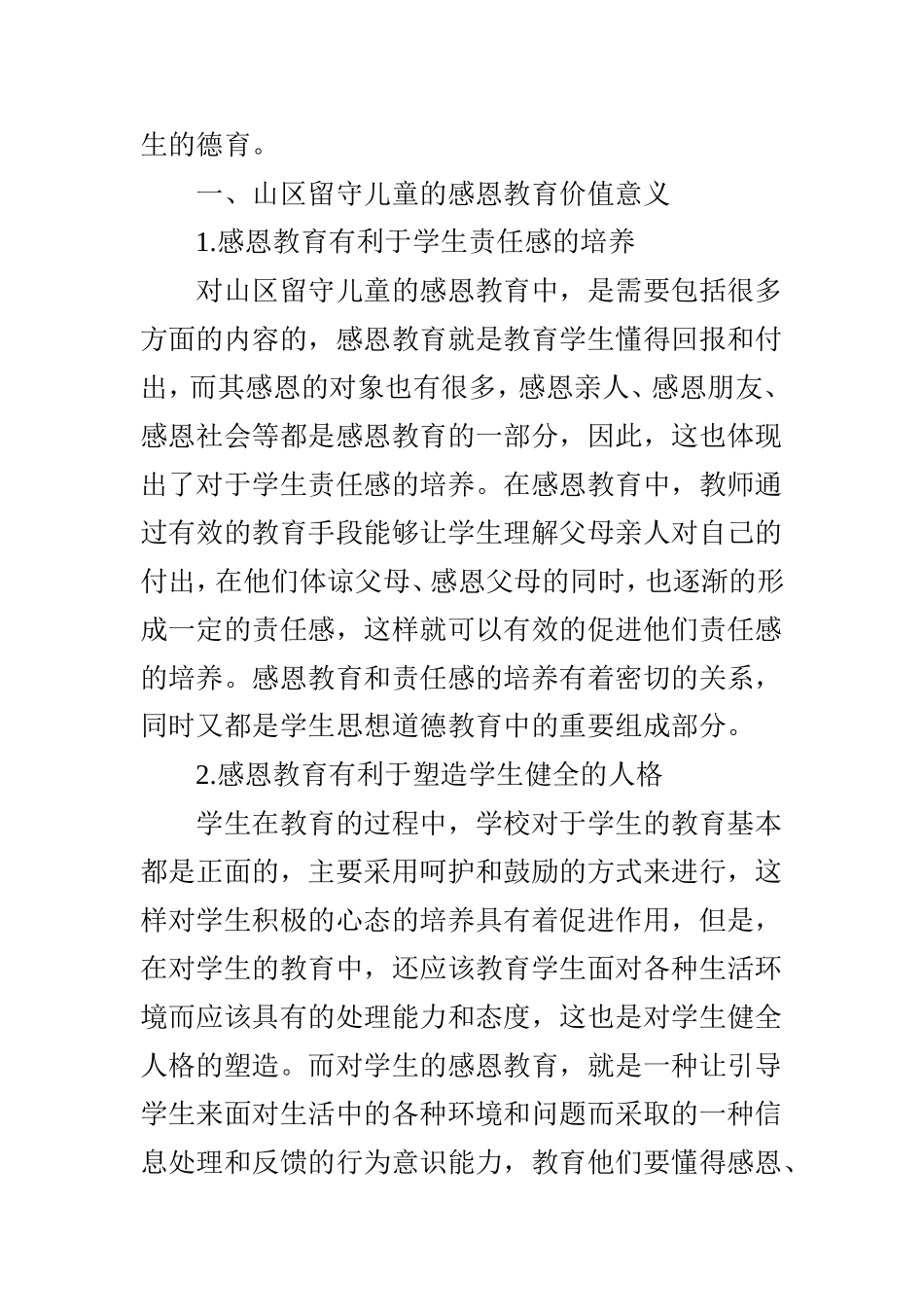 生的德育。

一、山区留守儿童的感恩教育价值意义

1.感恩教育有利于学生责任感的培养

对山区留守儿童的感恩教育中，是需要包括很多方面的内容的，感恩教育就是教育学生懂得回报和付出，而其感恩的对象也有很多，感恩亲人、感恩朋友、感恩社会等都是感恩教育的一部分，因此，这也体现出了对于学生责任感的培养。在感恩教育中，教师通过有效的教育手段能够让学生理解父母亲人对自己的付出，在他们体谅父母、感恩父母的同时，也逐渐的形成一定的责任感，这样就可以有效的促进他们责任感的培养。感恩教育和责任感的培养有着密切的关系，同时又都是学生思想道德教育中的重要组成部分。

2.感恩教育有利于塑造学生健全的人格

学生在教育的过程中，学校对于学生的教育基本都是正面的，主要采用呵护和鼓励的方式来进行，这样对学生积极的心态的培养具有着促进作用，但是，在对学生的教育中，还应该教育学生面对各种生活环境而应该具有的处理能力和态度，这也是对学生健全人格的塑造。而对学生的感恩教育，就是一种让引导学生来面对生活中的各种环境和问题而采取的一种信息处理和反馈的行为意识能力，教育他们要懂得感恩、